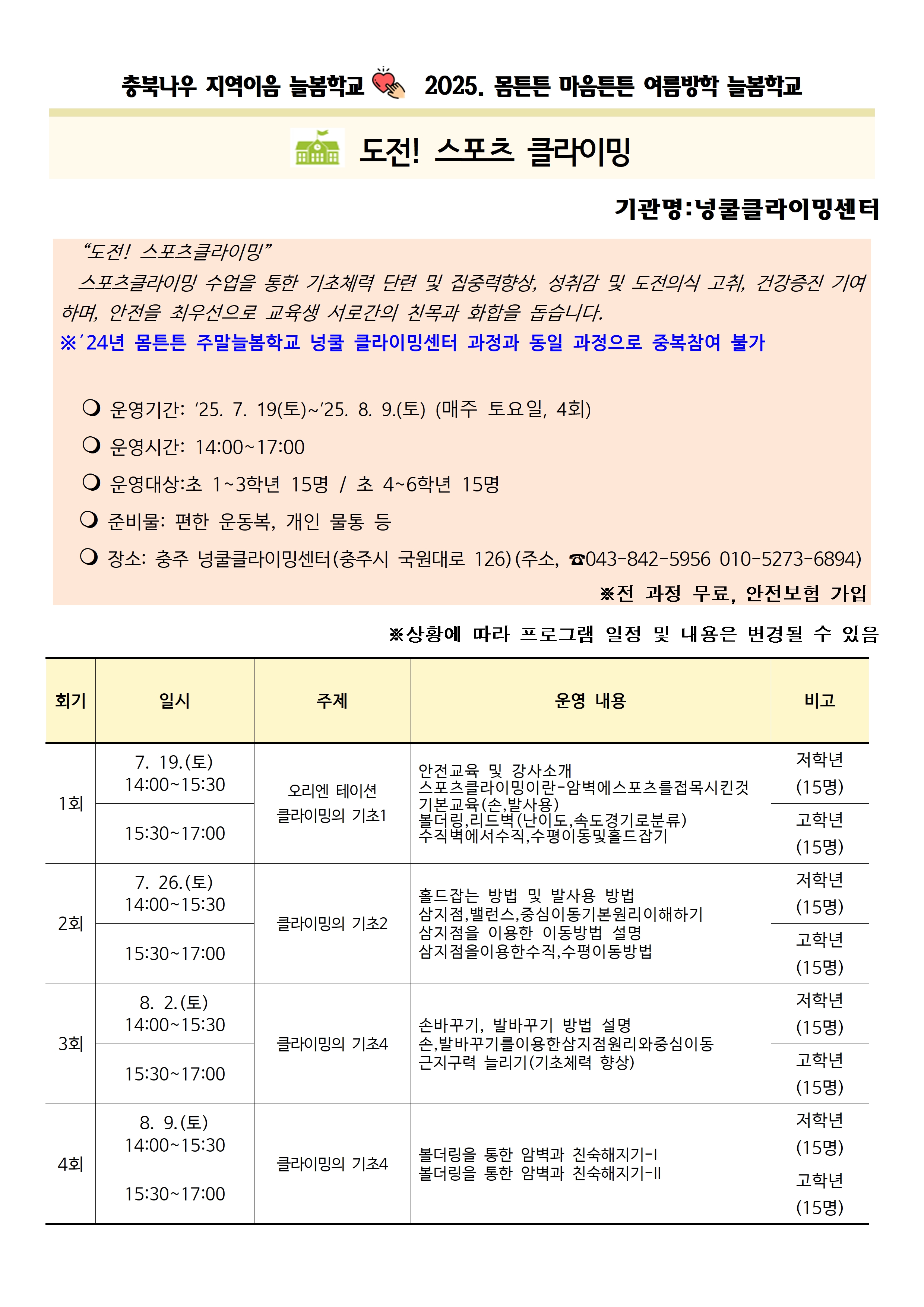 충북나우 지역이음 늘봄학교 2025. 몸튼튼 마음튼튼 여름방학 늘봄학교

도전! 스포츠 클라이밍

기관명:넝쿨클라이밍센터

“도전! 스포츠클라이밍”
스포츠클라이밍 수업을 통한 기초체력 단련 및 집중력향상, 성취감 및 도전의식 고취, 건강증진 기여하며, 안전을 최우선으로 교육생 서로간의 친목과 화합을 돕습니다.
※’24년 몸튼튼 주말늘봄학교 넝쿨 클라이밍센터 과정과 동일 과정으로 중복참여 불가

❍ 운영기간: ‘25. 7. 19(토)~’25. 8. 9.(토) (매주 토요일, 4회)
❍ 운영시간: 14:00~17:00
❍ 운영대상:초 1~3학년 15명 / 초 4~6학년 15명
❍ 준비물: 편한 운동복, 개인 물통 등
❍ 장소: 충주 넝쿨클라이밍센터(충주시 국원대로 126)(주소, ☎043-842-5956 010-5273-6894)
※전 과정 무료, 안전보험 가입

※상황에 따라 프로그램 일정 및 내용은 변경될 수 있음

| 회기 | 일시 | 주제 | 운영 내용 | 비고 |
|---|---|---|---|---|
| 1회 | 7. 19.(토) 14:00~15:30 | 오리엔 테이션 클라이밍의 기초1 | 안전교육 및 강사소개 스포츠클라이밍이란-암벽에스포츠를접목시킨것 기본교육(손,발사용) 볼더링,리드벽(난이도,속도경기로분류) 수직벽에서수직,수평이동및홀드잡기 | 저학년 (15명) |
| | 15:30~17:00 | | | 고학년 (15명) |
| 2회 | 7. 26.(토) 14:00~15:30 | 클라이밍의 기초2 | 홀드잡는 방법 및 발사용 방법 삼지점,밸런스,중심이동기본원리이해하기 삼지점을 이용한 이동방법 설명 삼지점을이용한수직,수평이동방법 | 저학년 (15명) |
| | 15:30~17:00 | | | 고학년 (15명) |
| 3회 | 8. 2.(토) 14:00~15:30 | 클라이밍의 기초4 | 손바꾸기, 발바꾸기 방법 설명 손,발바꾸기를이용한삼지점원리와중심이동 근지구력 늘리기(기초체력 향상) | 저학년 (15명) |
| | 15:30~17:00 | | | 고학년 (15명) |
| 4회 | 8. 9.(토) 14:00~15:30 | 클라이밍의 기초4 | 볼더링을 통한 암벽과 친숙해지기-I 볼더링을 통한 암벽과 친숙해지기-II | 저학년 (15명) |
| | 15:30~17:00 | | | 고학년 (15명) |